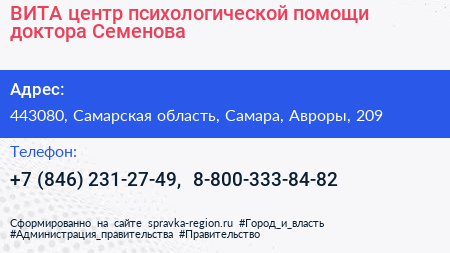 ВИТА центр психологической помощи доктора Семенова

Адрес:

443080, Самарская область, Самара, Авроры, 209

Телефон:

+7 (846) 231-27-49, 8-800-333-84-82

Сформированно на сайте spravka-region.ru #Город_и_власть #Администрация_правительства #Правительство